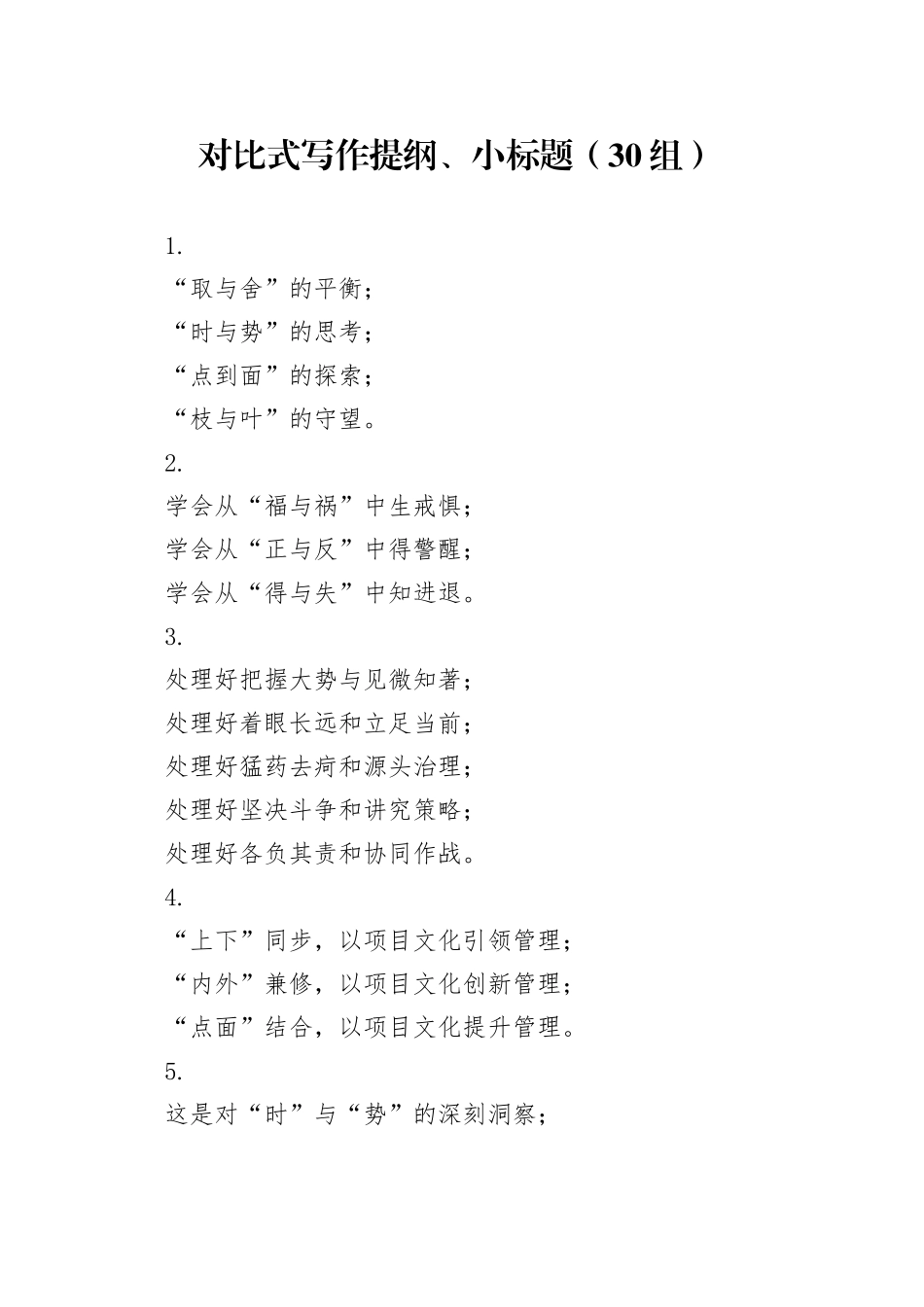 对比式写作提纲、小标题（30组）

1.

“取与舍”的平衡；

“时与势”的思考；

“点到面”的探索；

“枝与叶”的守望。

2.

学会从“福与祸”中生戒惧；

学会从“正与反”中得警醒；

学会从“得与失”中知进退。

3.

处理好把握大势与见微知著；

处理好着眼长远和立足当前；

处理好猛药去疴和源头治理；

处理好坚决斗争和讲究策略；

处理好各负其责和协同作战。

4.

“上下”同步，以项目文化引领管理；

“内外”兼修，以项目文化创新管理；

“点面”结合，以项目文化提升管理。

5.

这是对“时”与“势”的深刻洞察；